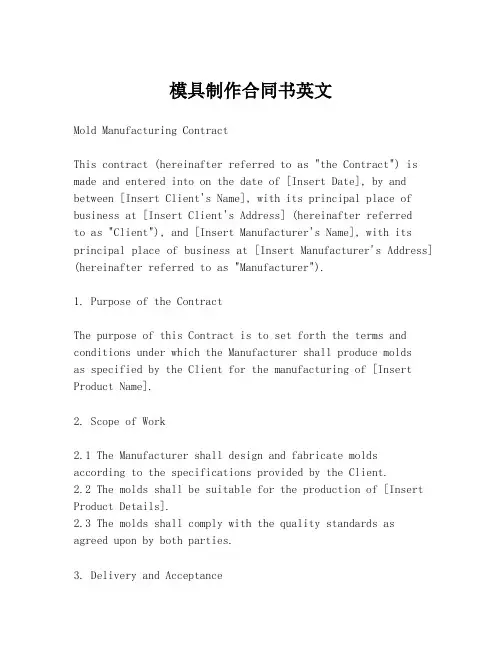 模具制作合同书英文

Mold Manufacturing Contract

This contract (hereinafter referred to as "the Contract") is made and entered into on the date of [Insert Date], by and between [Insert Client's Name], with its principal place of business at [Insert Client's Address] (hereinafter referred to as "Client"), and [Insert Manufacturer's Name], with its principal place of business at [Insert Manufacturer's Address] (hereinafter referred to as "Manufacturer").

1. Purpose of the Contract

The purpose of this Contract is to set forth the terms and conditions under which the Manufacturer shall produce molds as specified by the Client for the manufacturing of [Insert Product Name].

2. Scope of Work

2.1 The Manufacturer shall design and fabricate molds according to the specifications provided by the Client.
2.2 The molds shall be suitable for the production of [Insert Product Details].
2.3 The molds shall comply with the quality standards as agreed upon by both parties.

3. Delivery and Acceptance